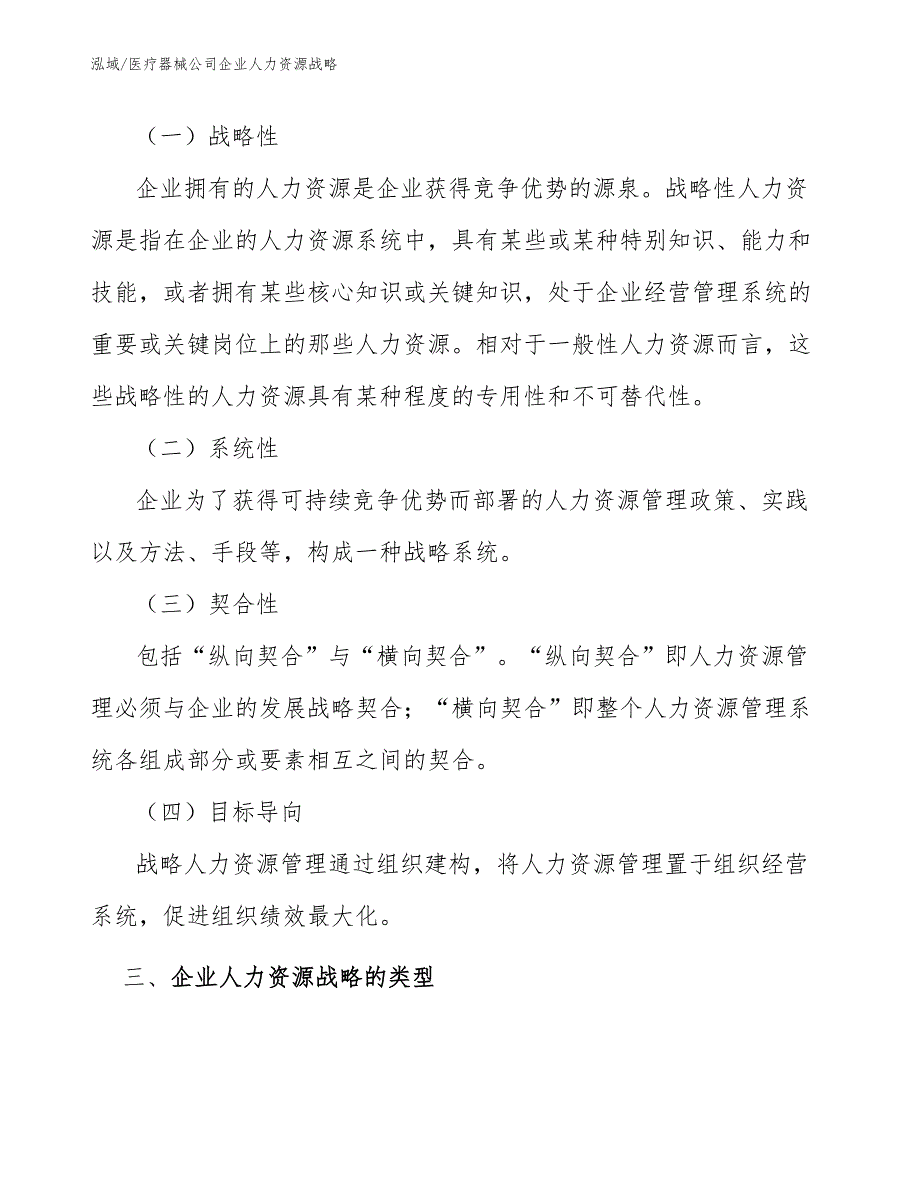 泓域/医疗器械公司企业人力资源战略

（一）战略性

企业拥有的人力资源是企业获得竞争优势的源泉。战略性人力资源是指在企业的人力资源系统中，具有某些或某种特别知识、能力和技能，或者拥有某些核心知识或关键知识，处于企业经营管理系统的重要或关键岗位上的那些人力资源。相对于一般性人力资源而言，这些战略性的人力资源具有某种程度的专用性和不可替代性。

（二）系统性

企业为了获得可持续竞争优势而部署的人力资源管理政策、实践以及方法、手段等，构成一种战略系统。

（三）契合性

包括“纵向契合”与“横向契合”。“纵向契合”即人力资源管理必须与企业的发展战略契合；“横向契合”即整个人力资源管理系统各组成部分或要素相互之间的契合。

（四）目标导向

战略人力资源管理通过组织建构，将人力资源管理置于组织经营系统，促进组织绩效最大化。

三、企业人力资源战略的类型